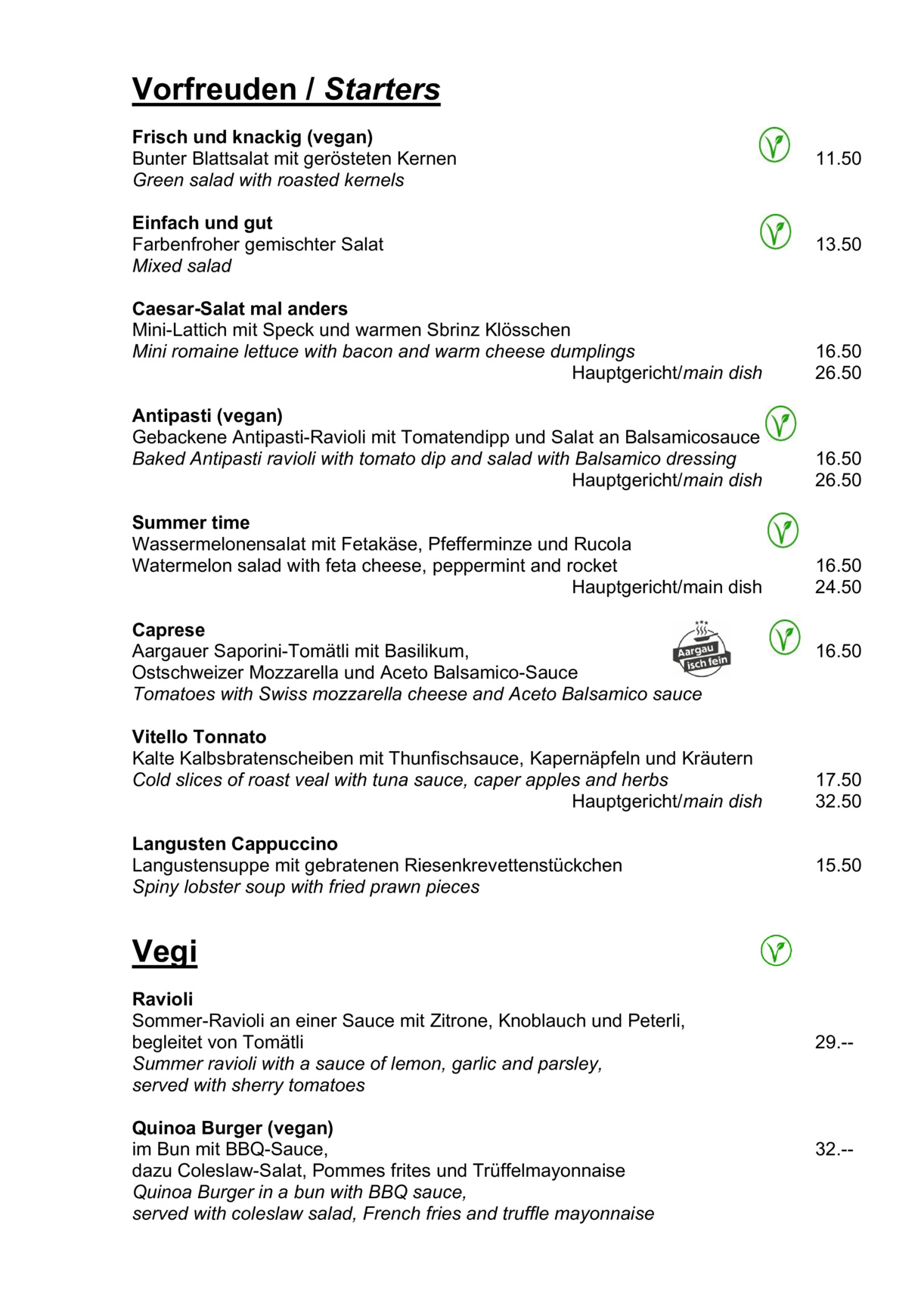 Vorfreuden / Starters

Frisch und knackig (vegan)
Bunter Blattsalat mit gerösteten Kernen 11.50
Green salad with roasted kernels

Einfach und gut
Farbenfroher gemischter Salat 13.50
Mixed salad

Caesar-Salat mal anders
Mini-Lattich mit Speck und warmen Sbrinz Klösschen
Mini romaine lettuce with bacon and warm cheese dumplings 16.50
Hauptgericht/main dish 26.50

Antipasti (vegan)
Gebackene Antipasti-Ravioli mit Tomatendipp und Salat an Balsamicosauce
Baked Antipasti ravioli with tomato dip and salad with Balsamico dressing 16.50
Hauptgericht/main dish 26.50

Summer time
Wassermelonensalat mit Fetakäse, Pfefferminze und Rucola
Watermelon salad with feta cheese, peppermint and rocket 16.50
Hauptgericht/main dish 24.50

Caprese
Aargauer Saporini-Tomätli mit Basilikum, 16.50
Ostschweizer Mozzarella und Aceto Balsamico-Sauce
Tomatoes with Swiss mozzarella cheese and Aceto Balsamico sauce

Aargau isch fein

Vitello Tonnato
Kalte Kalbsbratenscheiben mit Thunfischsauce, Kapernäpfeln und Kräutern
Cold slices of roast veal with tuna sauce, caper apples and herbs 17.50
Hauptgericht/main dish 32.50

Langusten Cappuccino
Langustensuppe mit gebratenen Riesenkrevettenstückchen 15.50
Spiny lobster soup with fried prawn pieces

Vegi

Ravioli
Sommer-Ravioli an einer Sauce mit Zitrone, Knoblauch und Peterli,
begleitet von Tomätli 29.--
Summer ravioli with a sauce of lemon, garlic and parsley,
served with sherry tomatoes

Quinoa Burger (vegan)
im Bun mit BBQ-Sauce, 32.--
dazu Coleslaw-Salat, Pommes frites und Trüffelmayonnaise
Quinoa Burger in a bun with BBQ sauce,
served with coleslaw salad, French fries and truffle mayonnaise